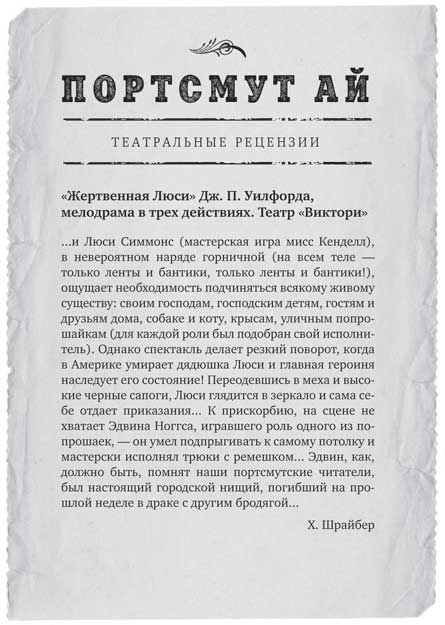 ПОРТСМУТ АЙ

ТЕАТРАЛЬНЫЕ РЕЦЕНЗИИ

«Жертвенная Люси» Дж. П. Уилфорда, мелодрама в трех действиях. Театр «Виктори»

...и Люси Симмонс (мастерская игра мисс Кенделл), в невероятном наряде горничной (на всем теле — только ленты и бантики, только ленты и бантики!), ощущает необходимость подчиняться всякому живому существу: своим господам, господским детям, гостям и друзьям дома, собаке и коту, крысам, уличным попрошайкам (для каждой роли был подобран свой исполнитель). Однако спектакль делает резкий поворот, когда в Америке умирает дядюшка Люси и главная героиня наследует его состояние! Переодевшись в меха и высокие черные сапоги, Люси глядится в зеркало и сама себе отдает приказания... К прискорбию, на сцене не хватает Эдвина Ноггса, игравшего роль одного из попрошаек, — он умел подпрыгивать к самому потолку и мастерски исполнял трюки с ремешком... Эдвин, как, должно быть, помнят наши портсмутские читатели, был настоящий городской нищий, погибший на прошлой неделе в драке с другим бродягой...

Х. Шрайбер